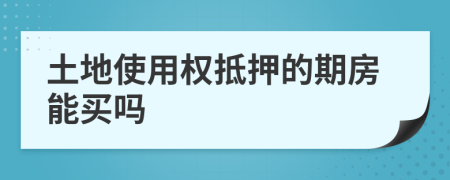 土地使用权抵押的期房能买吗